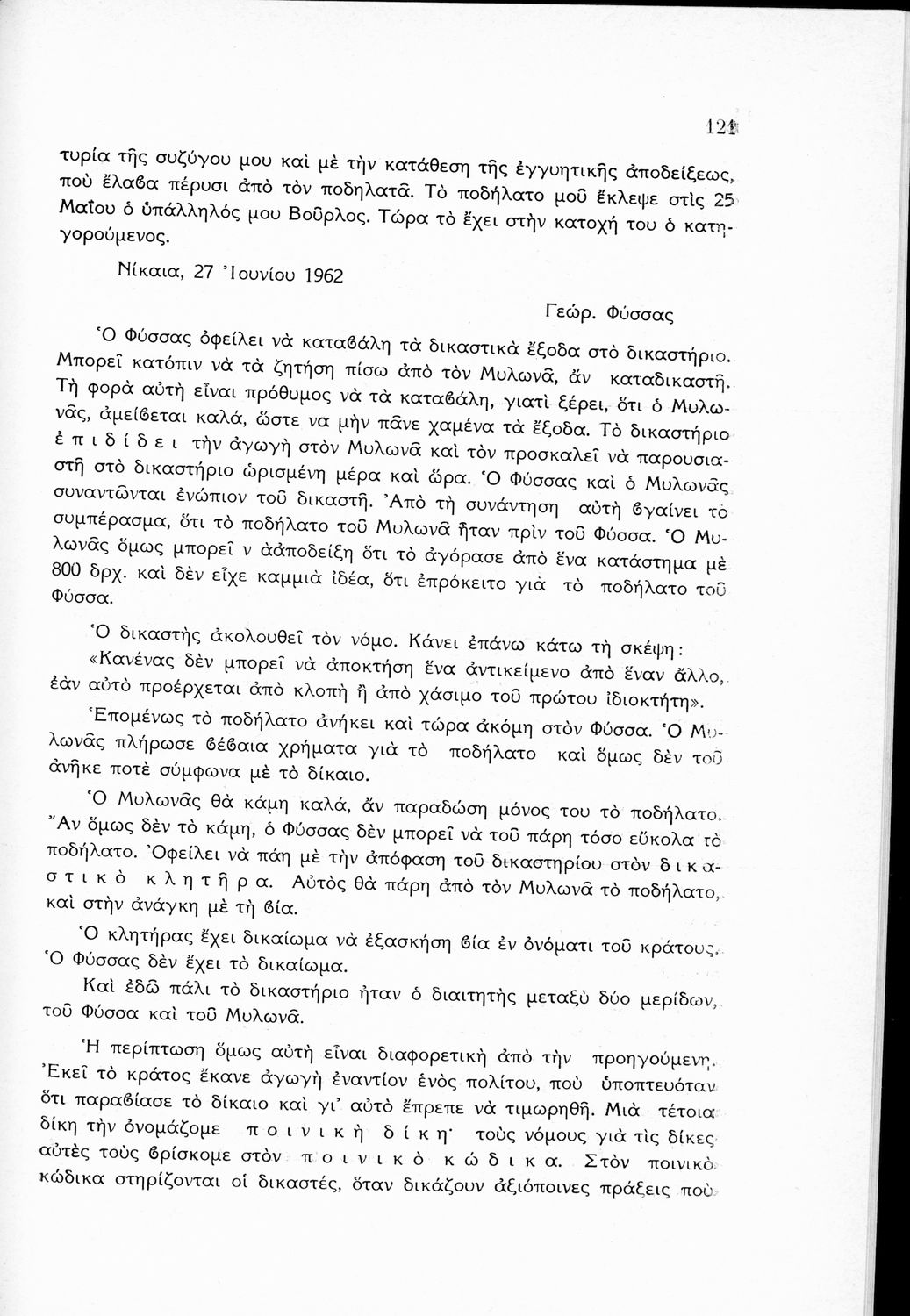 121

τυρία τῆς συζύγου μου καὶ μὲ τὴν κατάθεση τῆς ἐγγυητικῆς ἀποδείξεως, ποὺ ἔλαβα πέρυσι ἀπὸ τὸν ποδηλατᾶ. Τὸ ποδήλατο μοῦ ἔκλεψε στὶς 25 Μαΐου ὁ ὑπάλληλός μου Βοῦρλος. Τώρα τὸ ἔχει στὴν κατοχή του ὁ κατηγορούμενος.

Νίκαια, 27 Ἰουνίου 1962

Γεώρ. Φύσσας

Ὁ Φύσσας ὀφείλει νὰ καταβάλη τὰ δικαστικὰ ἔξοδα στὸ δικαστήριο. Μπορεῖ κατόπιν νὰ τὰ ζητήση πίσω ἀπὸ τὸν Μυλωνᾶ, ἄν καταδικαστῆ. Τὴ φορὰ αὐτὴ εἶναι πρόθυμος νὰ τὰ καταβάλη, γιατὶ ξέρει, ὅτι ὁ Μυλωνᾶς, ἀμείβεται καλά, ὥστε να μὴν πᾶνε χαμένα τὰ ἔξοδα. Τὸ δικαστήριο ἐπιδίδει τὴν ἀγωγὴ στὸν Μυλωνᾶ καὶ τὸν προσκαλεῖ νὰ παρουσιαστῆ στὸ δικαστήριο ὡρισμένη μέρα καὶ ὥρα. Ὁ Φύσσας καὶ ὁ Μυλωνᾶς συναντῶνται ἐνώπιον τοῦ δικαστῆ. Ἀπὸ τὴ συνάντηση αὐτὴ βγαίνει τὸ συμπέρασμα, ὅτι τὸ ποδήλατο τοῦ Μυλωνᾶ ἦταν πρὶν τοῦ Φύσσα. Ὁ Μυλωνᾶς ὅμως μπορεῖ ν ἀάποδείξη ὅτι τὸ ἀγόρασε ἀπὸ ἕνα κατάστημα μὲ 800 δρχ. καὶ δὲν εἶχε καμμιὰ ἰδέα, ὅτι ἐπρόκειτο γιὰ τὸ ποδήλατο τοῦ Φύσσα.

Ὁ δικαστὴς ἀκολουθεῖ τὸν νόμο. Κάνει ἐπάνω κάτω τὴ σκέψη: «Κανένας δὲν μπορεῖ νὰ ἀποκτήση ἕνα ἀντικείμενο ἀπὸ ἕναν ἄλλο, ἐὰν αὐτὸ προέρχεται ἀπὸ κλοπὴ ἢ ἀπὸ χάσιμο τοῦ πρώτου ἰδιοκτήτη».

Ἑπομένως τὸ ποδήλατο ἀνήκει καὶ τώρα ἀκόμη στὸν Φύσσα. Ὁ Μυλωνᾶς πλήρωσε βέβαια χρήματα γιὰ τὸ ποδήλατο καὶ ὅμως δὲν τοῦ ἀνῆκε ποτὲ σύμφωνα μὲ τὸ δίκαιο.

Ὁ Μυλωνᾶς θὰ κάμη καλά, ἄν παραδώση μόνος του τὸ ποδήλατο. Ἄν ὅμως δὲν τὸ κάμη, ὁ Φύσσας δὲν μπορεῖ νὰ τοῦ πάρη τόσο εὔκολα τὸ ποδήλατο. Ὀφείλει νὰ πάη μὲ τὴν ἀπόφαση τοῦ δικαστηρίου στὸν δικαστικὸ κλητῆρα. Αὐτὸς θὰ πάρη ἀπὸ τὸν Μυλωνᾶ τὸ ποδήλατο, καὶ στὴν ἀνάγκη μὲ τὴ βία.

Ὁ κλητήρας ἔχει δικαίωμα νὰ ἐξασκήση βία ἐν ὀνόματι τοῦ κράτους. Ὁ Φύσσας δὲν ἔχει τὸ δικαίωμα.

Καὶ ἐδῶ πάλι τὸ δικαστήριο ἦταν ὁ διαιτητὴς μεταξὺ δύο μερίδων, τοῦ Φύσσα καὶ τοῦ Μυλωνᾶ.

Ἡ περίπτωση ὅμως αὐτὴ εἶναι διαφορετικὴ ἀπὸ τὴν προηγούμενη. Ἐκεῖ τὸ κράτος ἔκανε ἀγωγὴ ἐναντίον ἑνὸς πολίτου, ποὺ ὑποπτευόταν ὅτι παραβίασε τὸ δίκαιο καὶ γι' αὐτὸ ἔπρεπε νὰ τιμωρηθῆ. Μιὰ τέτοια δίκη τὴν ὀνομάζομε ποινικὴ δίκη· τοὺς νόμους γιὰ τὶς δίκες αὐτὲς τοὺς βρίσκομε στὸν ποινικὸ κώδικα. Στὸν ποινικὸ κώδικα στηρίζονται οἱ δικαστές, ὅταν δικάζουν ἀξιόποινες πράξεις ποὺ